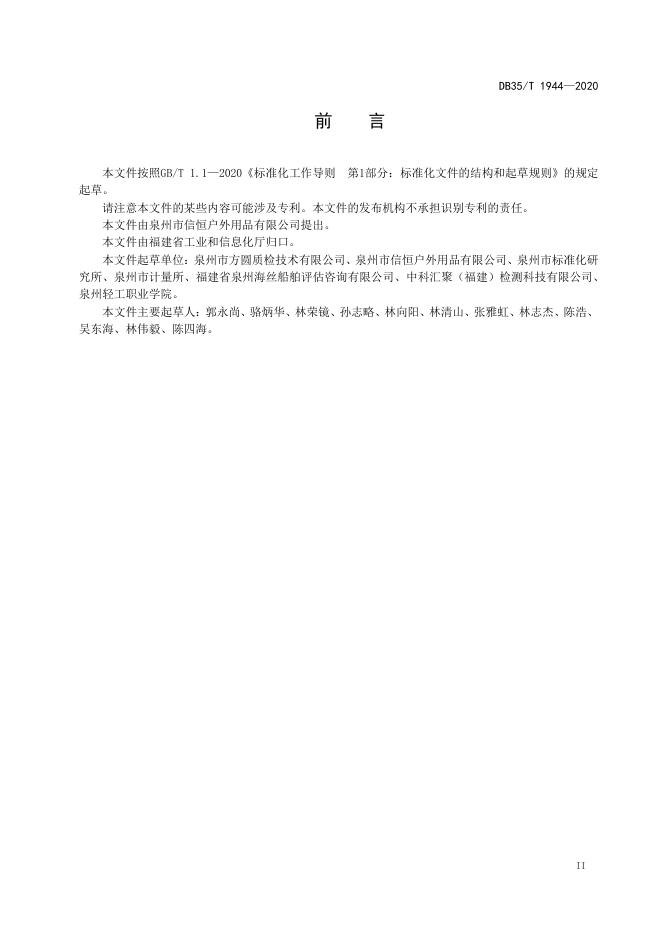 DB35/T 1944—2020

前　言

本文件按照GB/T 1.1—2020《标准化工作导则　第1部分：标准化文件的结构和起草规则》的规定起草。

请注意本文件的某些内容可能涉及专利。本文件的发布机构不承担识别专利的责任。

本文件由泉州市信恒户外用品有限公司提出。

本文件由福建省工业和信息化厅归口。

本文件起草单位：泉州市方圆质检技术有限公司、泉州市信恒户外用品有限公司、泉州市标准化研究所、泉州市计量所、福建省泉州海丝船舶评估咨询有限公司、中科汇聚（福建）检测科技有限公司、泉州轻工职业学院。

本文件主要起草人：郭永尚、骆炳华、林荣镜、孙志略、林向阳、林清山、张雅虹、林志杰、陈浩、吴东海、林伟毅、陈四海。

II